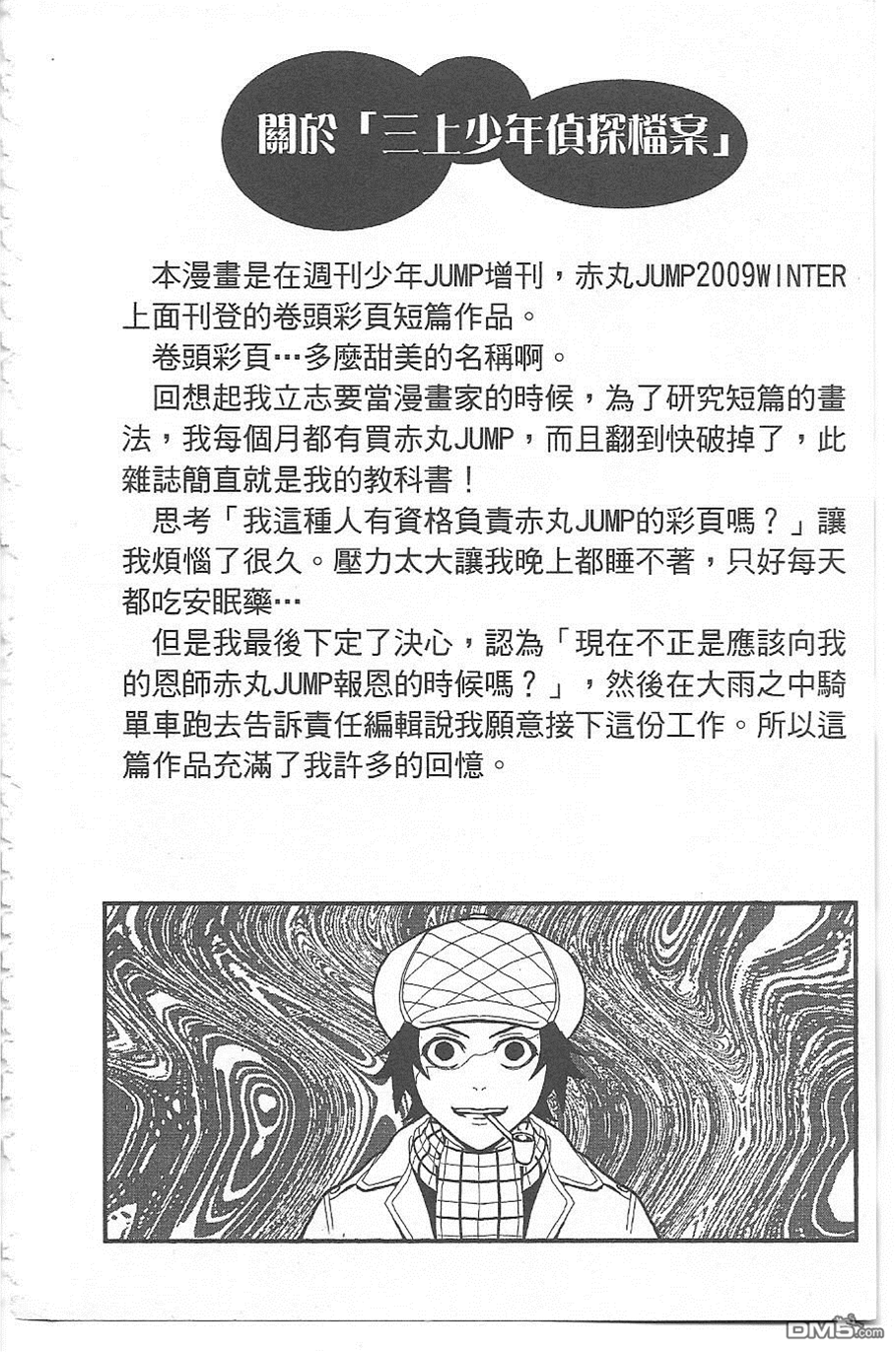 關於「三上少年偵探檔案」

本漫畫是在週刊少年JUMP增刊，赤丸JUMP2009WINTER上面刊登的卷頭彩頁短篇作品。

卷頭彩頁…多麼甜美的名稱啊。

回想起我立志要當漫畫家的時候，為了研究短篇的畫法，我每個月都有買赤丸JUMP，而且翻到快破掉了，此雜誌簡直就是我的教科書！

思考「我這種人有資格負責赤丸JUMP的彩頁嗎？」讓我煩惱了很久。壓力太大讓我晚上都睡不著，只好每天都吃安眠藥…

但是我最後下定了決心，認為「現在不正是應該向我的恩師赤丸JUMP報恩的時候嗎？」，然後在大雨之中騎單車跑去告訴責任編輯說我願意接下這份工作。所以這篇作品充滿了我許多的回憶。

DM5.com